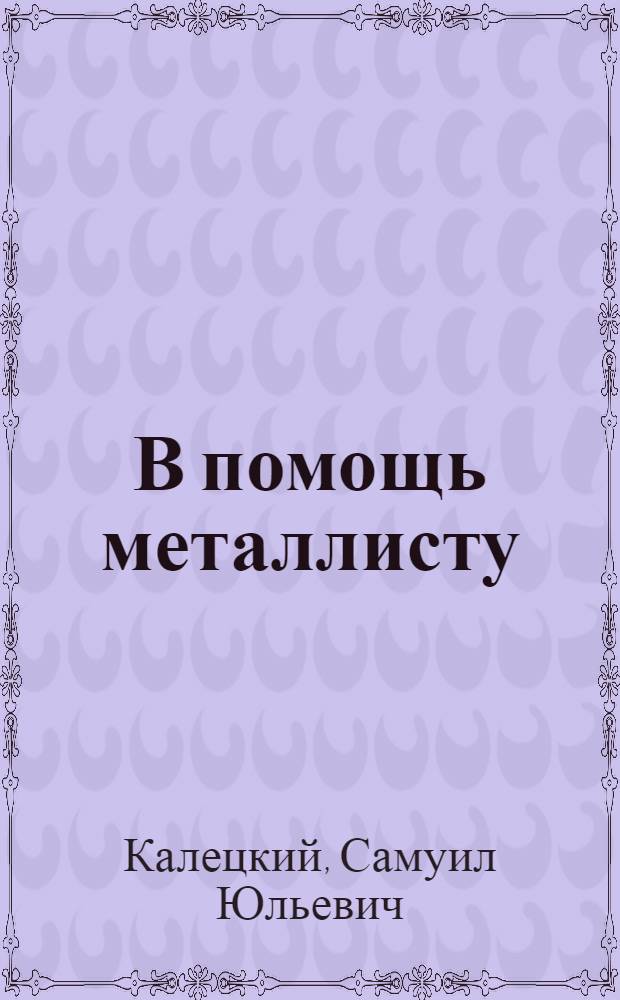 В помощь металлисту

Калецкий, Самуил Юльевич